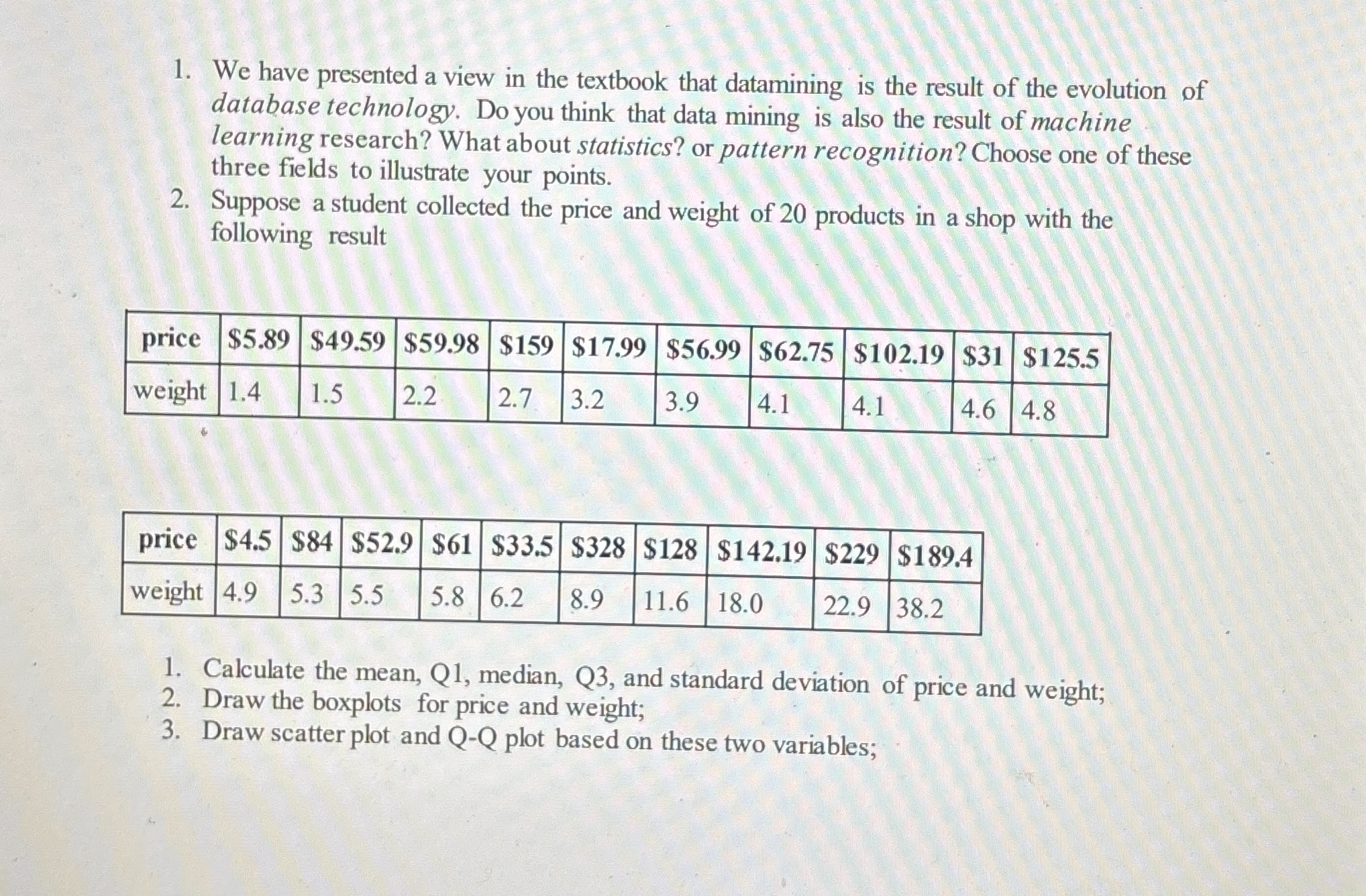 1. We have presented a view in the textbook that datamining is the result of the evolution of database technology. Do you think that data mining is also the result of machine learning research? What about statistics? or pattern recognition? Choose one of these three fields to illustrate your points.
2. Suppose a student collected the price and weight of 20 products in a shop with the following result

| price | \$5.89 | \$49.59 | \$59.98 | \$159 | \$17.99 | \$56.99 | \$62.75 | \$102.19 | \$31 | \$125.5 |
|---|---|---|---|---|---|---|---|---|---|---|
| weight | 1.4 | 1.5 | 2.2 | 2.7 | 3.2 | 3.9 | 4.1 | 4.1 | 4.6 | 4.8 |

| price | \$4.5 | \$84 | \$52.9 | \$61 | \$33.5 | \$328 | \$128 | \$142.19 | \$229 | \$189.4 |
|---|---|---|---|---|---|---|---|---|---|---|
| weight | 4.9 | 5.3 | 5.5 | 5.8 | 6.2 | 8.9 | 11.6 | 18.0 | 22.9 | 38.2 |

1. Calculate the mean, Q1, median, Q3, and standard deviation of price and weight;
2. Draw the boxplots for price and weight;
3. Draw scatter plot and Q-Q plot based on these two variables;